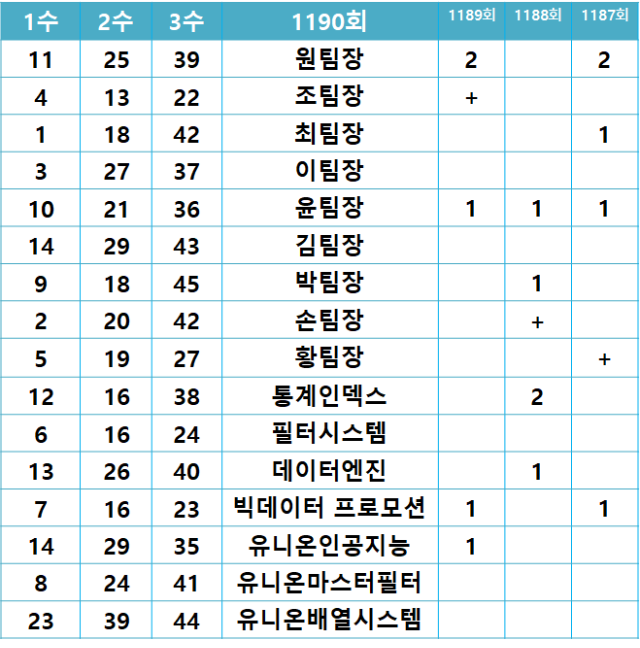 | 1수 | 2수 | 3수 | 1190회 | 1189회 | 1188회 | 1187회 |
|---|---|---|---|---|---|---|
| 11 | 25 | 39 | 원팀장 | 2 | | 2 |
| 4 | 13 | 22 | 조팀장 | + | | |
| 1 | 18 | 42 | 최팀장 | | | 1 |
| 3 | 27 | 37 | 이팀장 | | | |
| 10 | 21 | 36 | 윤팀장 | 1 | 1 | 1 |
| 14 | 29 | 43 | 김팀장 | | | |
| 9 | 18 | 45 | 박팀장 | | 1 | |
| 2 | 20 | 42 | 손팀장 | | + | |
| 5 | 19 | 27 | 황팀장 | | | + |
| 12 | 16 | 38 | 통계인덱스 | | 2 | |
| 6 | 16 | 24 | 필터시스템 | | | |
| 13 | 26 | 40 | 데이터엔진 | | 1 | |
| 7 | 16 | 23 | 빅데이터 프로모션 | 1 | | 1 |
| 14 | 29 | 35 | 유니온인공지능 | 1 | | |
| 8 | 24 | 41 | 유니온마스터필터 | | | |
| 23 | 39 | 44 | 유니온배열시스템 | | | |